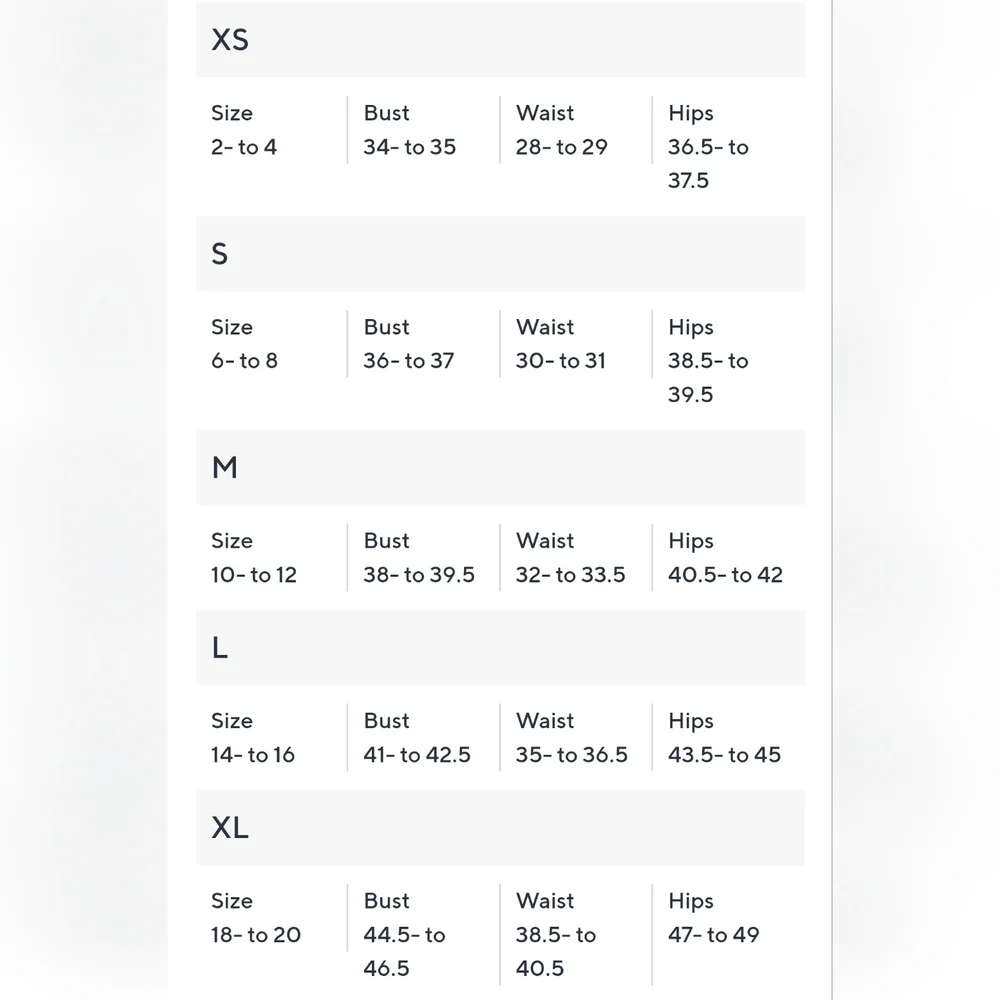 XS

| Size | Bust | Waist | Hips |
|---|---|---|---|
| 2- to 4 | 34- to 35 | 28- to 29 | 36.5- to 37.5 |

S

| Size | Bust | Waist | Hips |
|---|---|---|---|
| 6- to 8 | 36- to 37 | 30- to 31 | 38.5- to 39.5 |

M

| Size | Bust | Waist | Hips |
|---|---|---|---|
| 10- to 12 | 38- to 39.5 | 32- to 33.5 | 40.5- to 42 |

L

| Size | Bust | Waist | Hips |
|---|---|---|---|
| 14- to 16 | 41- to 42.5 | 35- to 36.5 | 43.5- to 45 |

XL

| Size | Bust | Waist | Hips |
|---|---|---|---|
| 18- to 20 | 44.5- to 46.5 | 38.5- to 40.5 | 47- to 49 |